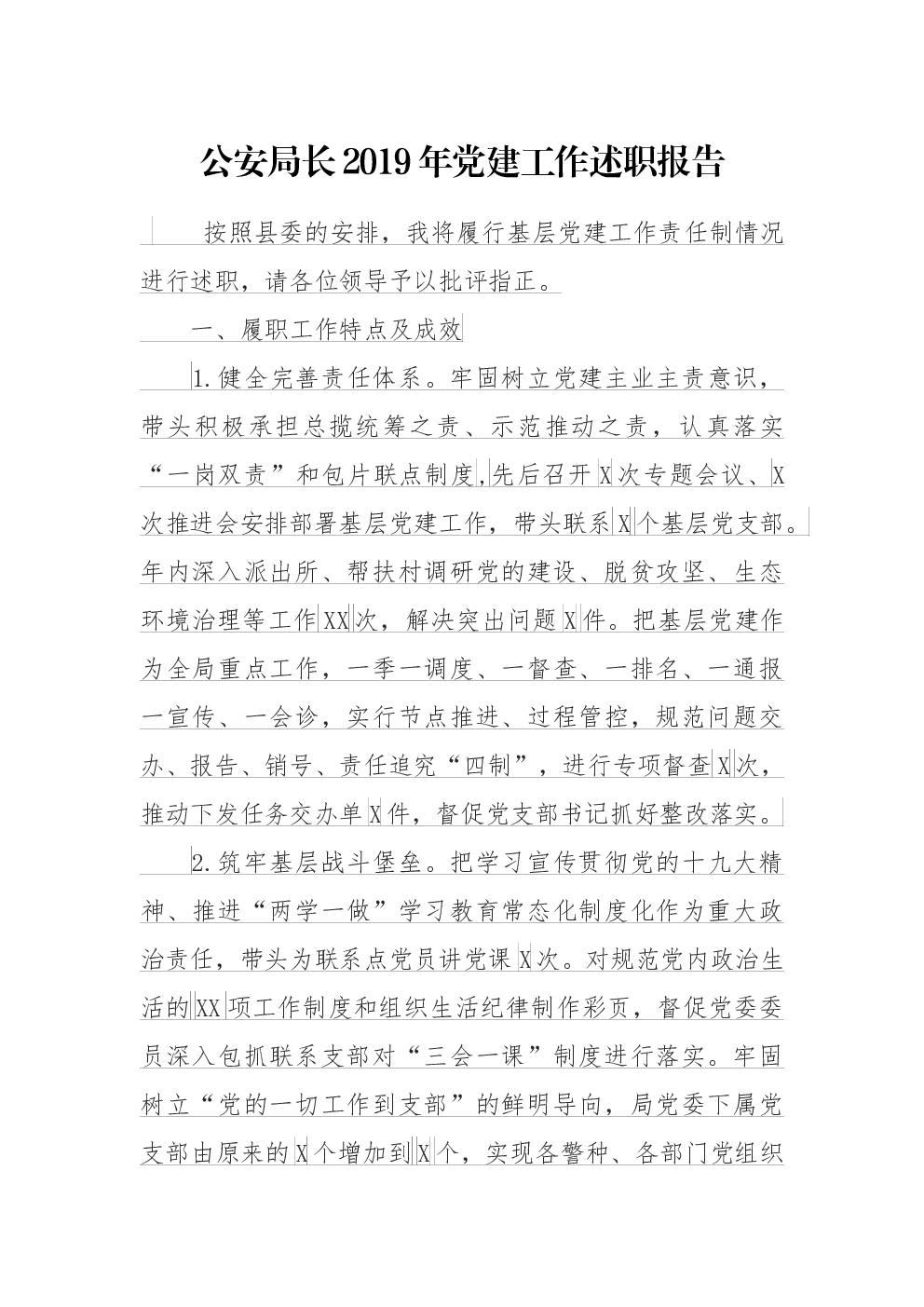 公安局长2019年党建工作述职报告

按照县委的安排，我将履行基层党建工作责任制情况进行述职，请各位领导予以批评指正。

一、履职工作特点及成效

1.健全完善责任体系。牢固树立党建主业主责意识，带头积极承担总揽统筹之责、示范推动之责，认真落实“一岗双责”和包片联点制度，先后召开X次专题会议、X次推进会安排部署基层党建工作，带头联系X个基层党支部。年内深入派出所、帮扶村调研党的建设、脱贫攻坚、生态环境治理等工作XX次，解决突出问题X件。把基层党建作为全局重点工作，一季一调度、一督查、一排名、一通报一宣传、一会诊，实行节点推进、过程管控，规范问题交办、报告、销号、责任追究“四制”，进行专项督查X次，推动下发任务交办单X件，督促党支部书记抓好整改落实。

2.筑牢基层战斗堡垒。把学习宣传贯彻党的十九大精神、推进“两学一做”学习教育常态化制度化作为重大政治责任，带头为联系点党员讲党课X次。对规范党内政治生活的XX项工作制度和组织生活纪律制作彩页，督促党委委员深入包抓联系支部对“三会一课”制度进行落实。牢固树立“党的一切工作到支部”的鲜明导向，局党委下属党支部由原来的X个增加到X个，实现各警种、各部门党组织